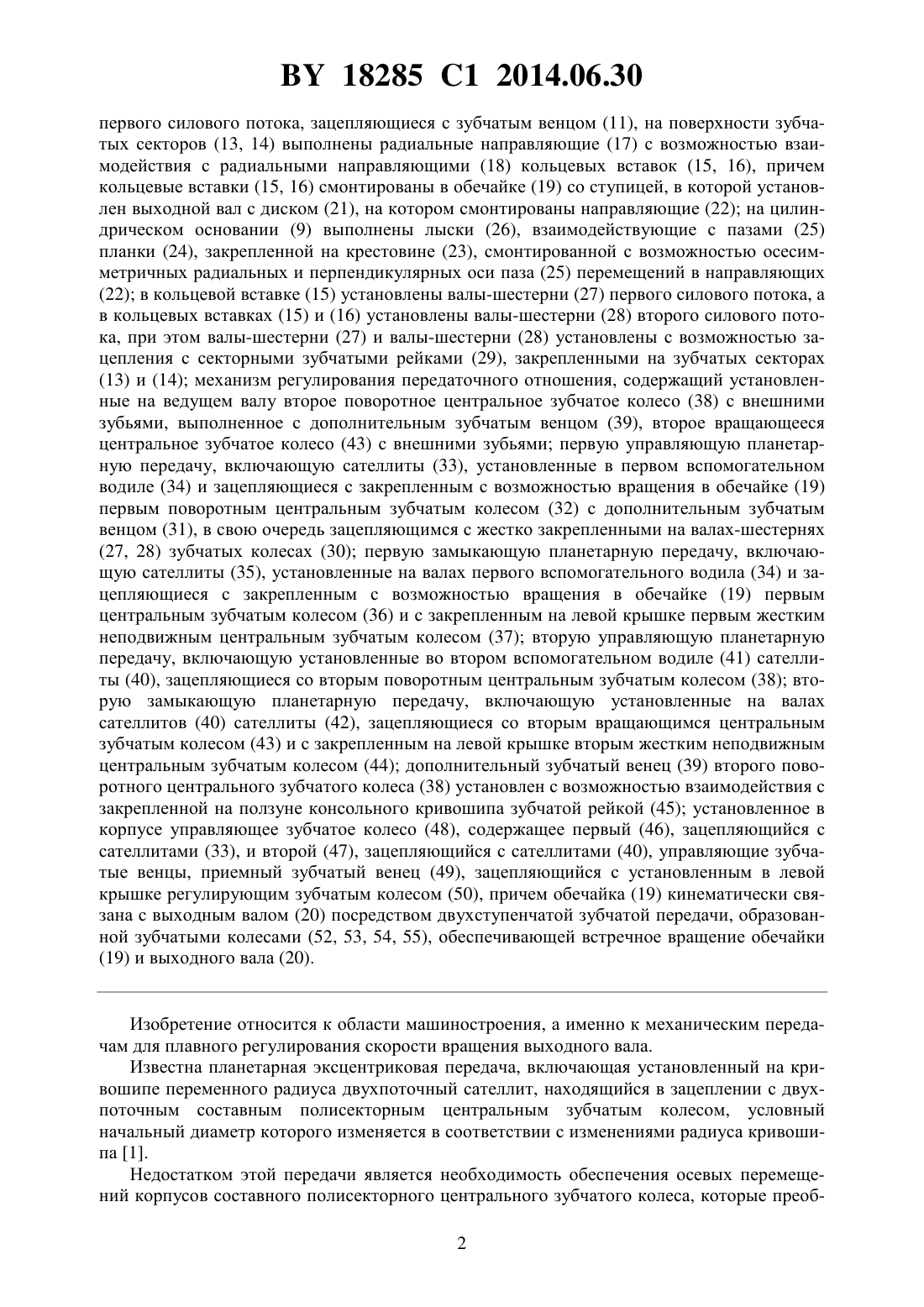 BY 18285 C1 2014.06.30

первого силового потока, зацепляющиеся с зубчатым венцом (11), на поверхности зубчатых секторов (13, 14) выполнены радиальные направляющие (17) с возможностью взаимодействия с радиальными направляющими (18) кольцевых вставок (15, 16), причем кольцевые вставки (15, 16) смонтированы в обечайке (19) со ступицей, в которой установлен выходной вал с диском (21), на котором смонтированы направляющие (22); на цилиндрическом основании (9) выполнены лыски (26), взаимодействующие с пазами (25) планки (24), закрепленной на крестовине (23), смонтированной с возможностью осесимметричных радиальных и перпендикулярных оси паза (25) перемещений в направляющих (22); в кольцевой вставке (15) установлены валы-шестерни (27) первого силового потока, а в кольцевых вставках (15) и (16) установлены валы-шестерни (28) второго силового потока, при этом валы-шестерни (27) и валы-шестерни (28) установлены с возможностью зацепления с секторными зубчатыми рейками (29), закрепленными на зубчатых секторах (13) и (14); механизм регулирования передаточного отношения, содержащий установленные на ведущем валу второе поворотное центральное зубчатое колесо (38) с внешними зубьями, выполненное с дополнительным зубчатым венцом (39), второе вращающееся центральное зубчатое колесо (43) с внешними зубьями; первую управляющую планетарную передачу, включающую сателлиты (33), установленные в первом вспомогательном водиле (34) и зацепляющиеся с закрепленным с возможностью вращения в обечайке (19) первым поворотным центральным зубчатым колесом (32) с дополнительным зубчатым венцом (31), в свою очередь зацепляющимся с жестко закрепленными на валах-шестернях (27, 28) зубчатых колесах (30); первую замыкающую планетарную передачу, включающую сателлиты (35), установленные на валах первого вспомогательного водила (34) и зацепляющиеся с закрепленным с возможностью вращения в обечайке (19) первым центральным зубчатым колесом (36) и с закрепленным на левой крышке первым жестким неподвижным центральным зубчатым колесом (37); вторую управляющую планетарную передачу, включающую установленные во втором вспомогательном водиле (41) сателлиты (40), зацепляющиеся со вторым поворотным центральным зубчатым колесом (38); вторую замыкающую планетарную передачу, включающую установленные на валах сателлитов (40) сателлиты (42), зацепляющиеся со вторым вращающимся центральным зубчатым колесом (43) и с закрепленным на левой крышке вторым жестким неподвижным центральным зубчатым колесом (44); дополнительный зубчатый венец (39) второго поворотного центрального зубчатого колеса (38) установлен с возможностью взаимодействия с закрепленной на ползуне консольного кривошипа зубчатой рейкой (45); установленное в корпусе управляющее зубчатое колесо (48), содержащее первый (46), зацепляющийся с сателлитами (33), и второй (47), зацепляющийся с сателлитами (40), управляющие зубчатые венцы, приемный зубчатый венец (49), зацепляющийся с установленным в левой крышке регулирующим зубчатым колесом (50), причем обечайка (19) кинематически связана с выходным валом (20) посредством двухступенчатой зубчатой передачи, образованной зубчатыми колесами (52, 53, 54, 55), обеспечивающей встречное вращение обечайки (19) и выходного вала (20).

Изобретение относится к области машиностроения, а именно к механическим передачам для плавного регулирования скорости вращения выходного вала.

Известна планетарная эксцентриковая передача, включающая установленный на кривошипе переменного радиуса двухпоточный сателлит, находящийся в зацеплении с двухпоточным составным полисекторным центральным зубчатым колесом, условный начальный диаметр которого изменяется в соответствии с изменениями радиуса кривошипа [1].

Недостатком этой передачи является необходимость обеспечения осевых перемещений корпусов составного полисекторного центрального зубчатого колеса, которые преоб-

2